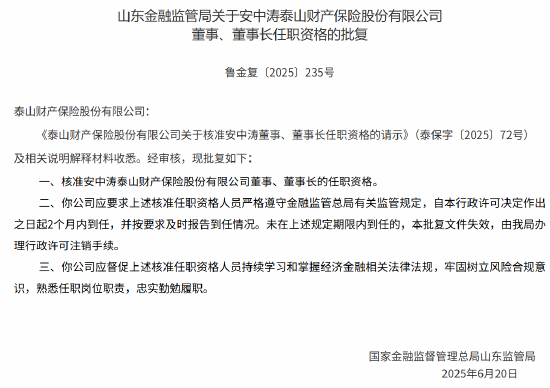 山东金融监管局关于安中涛泰山财产保险股份有限公司董事、董事长任职资格的批复

鲁金复〔2025〕235号

泰山财产保险股份有限公司：

《泰山财产保险股份有限公司关于核准安中涛董事、董事长任职资格的请示》（泰保字〔2025〕72号）及相关说明解释材料收悉。经审核，现批复如下：

一、核准安中涛泰山财产保险股份有限公司董事、董事长的任职资格。

二、你公司应要求上述核准任职资格人员严格遵守金融监管总局有关监管规定，自本行政许可决定作出之日起2个月内到任，并按要求及时报告到任情况。未在上述规定期限内到任的，本批复文件失效，由我局办理行政许可注销手续。

三、你公司应督促上述核准任职资格人员持续学习和掌握经济金融相关法律法规，牢固树立风险合规意识，熟悉任职岗位职责，忠实勤勉履职。

国家金融监督管理总局山东监管局
2025年6月20日